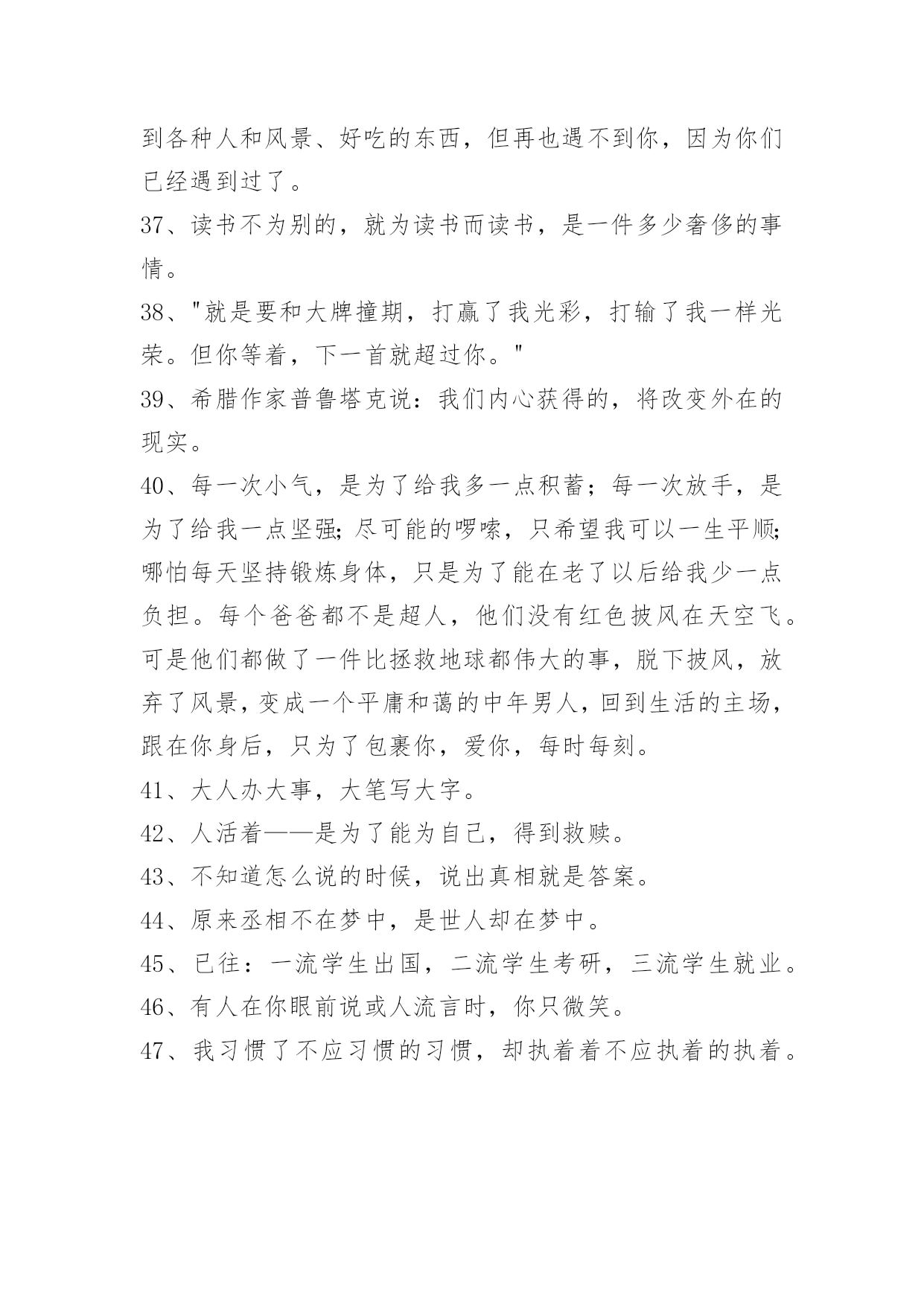 到各种人和风景、好吃的东西，但再也遇不到你，因为你们已经遇到过了。

37、读书不为别的，就为读书而读书，是一件多少奢侈的事情。

38、"就是要和大牌撞期，打赢了我光彩，打输了我一样光荣。但你等着，下一首就超过你。"

39、希腊作家普鲁塔克说：我们内心获得的，将改变外在的现实。

40、每一次小气，是为了给我多一点积蓄；每一次放手，是为了给我一点坚强;尽可能的啰嗦，只希望我可以一生平顺;哪怕每天坚持锻炼身体，只是为了能在老了以后给我少一点负担。每个爸爸都不是超人，他们没有红色披风在天空飞。可是他们都做了一件比拯救地球都伟大的事，脱下披风，放弃了风景，变成一个平庸和蔼的中年男人，回到生活的主场，跟在你身后，只为了包裹你，爱你，每时每刻。

41、大人办大事，大笔写大字。

42、人活着——是为了能为自己，得到救赎。

43、不知道怎么说的时候，说出真相就是答案。

44、原来丞相不在梦中，是世人却在梦中。

45、已往：一流学生出国，二流学生考研，三流学生就业。

46、有人在你眼前说或人流言时，你只微笑。

47、我习惯了不应习惯的习惯，却执着着不应执着的执着。